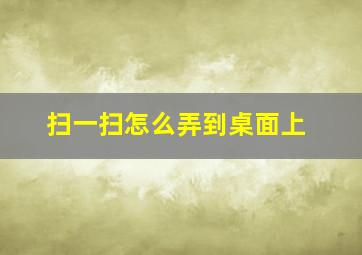 扫一扫怎么弄到桌面上